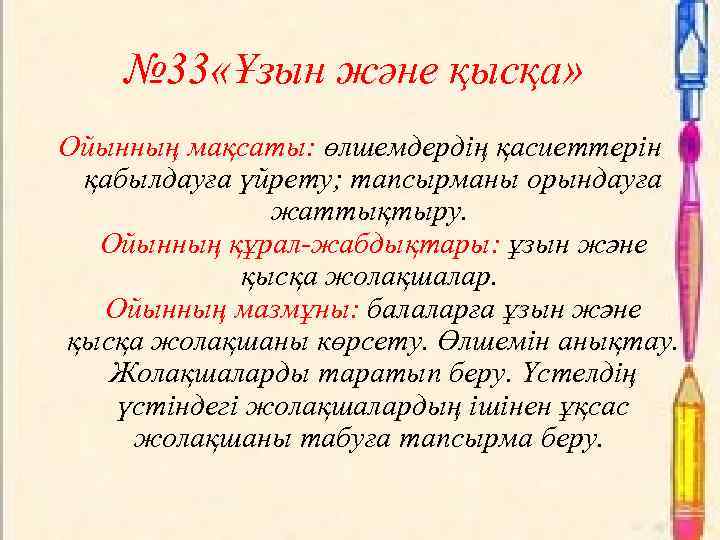 №33«Ұзын және қысқа»

Ойынның мақсаты: өлшемдердің қасиеттерін қабылдауға үйрету; тапсырманы орындауға жаттықтыру.

Ойынның құрал-жабдықтары: ұзын және қысқа жолақшалар.

Ойынның мазмұны: балаларға ұзын және қысқа жолақшаны көрсету. Өлшемін анықтау. Жолақшаларды таратып беру. Үстелдің үстіндегі жолақшалардың ішінен ұқсас жолақшаны табуға тапсырма беру.